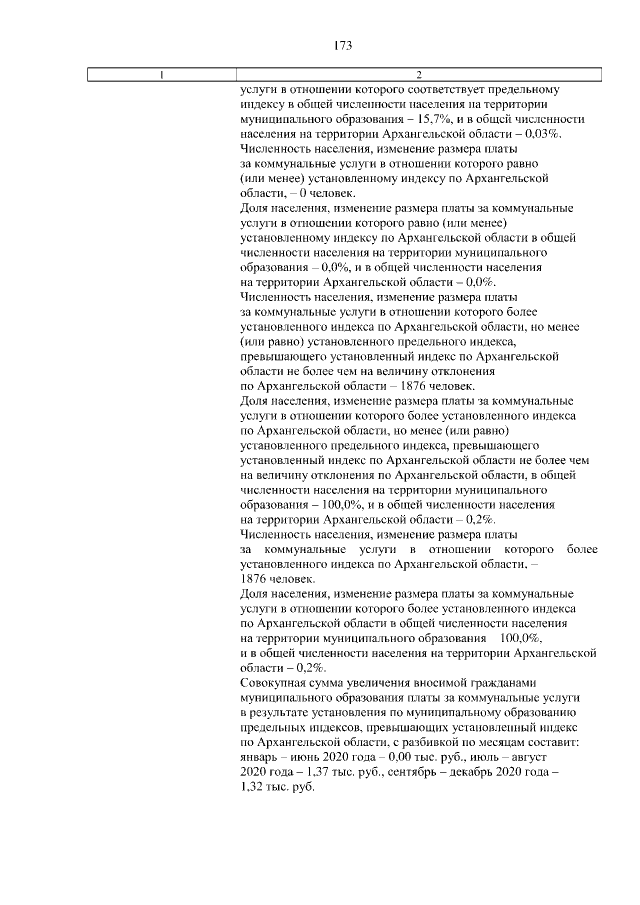 173

| 1 | 2 |
|---|---|
|  | услуги в отношении которого соответствует предельному индексу в общей численности населения на территории муниципального образования – 15,7%, и в общей численности населения на территории Архангельской области – 0,03%. Численность населения, изменение размера платы за коммунальные услуги в отношении которого равно (или менее) установленному индексу по Архангельской области, – 0 человек. Доля населения, изменение размера платы за коммунальные услуги в отношении которого равно (или менее) установленному индексу по Архангельской области в общей численности населения на территории муниципального образования – 0,0%, и в общей численности населения на территории Архангельской области – 0,0%. Численность населения, изменение размера платы за коммунальные услуги в отношении которого более установленного индекса по Архангельской области, но менее (или равно) установленного предельного индекса, превышающего установленный индекс по Архангельской области не более чем на величину отклонения по Архангельской области – 1876 человек. Доля населения, изменение размера платы за коммунальные услуги в отношении которого более установленного индекса по Архангельской области, но менее (или равно) установленного предельного индекса, превышающего установленный индекс по Архангельской области не более чем на величину отклонения по Архангельской области, в общей численности населения на территории муниципального образования – 100,0%, и в общей численности населения на территории Архангельской области – 0,2%. Численность населения, изменение размера платы за коммунальные услуги в отношении которого более установленного индекса по Архангельской области, – 1876 человек. Доля населения, изменение размера платы за коммунальные услуги в отношении которого более установленного индекса по Архангельской области в общей численности населения на территории муниципального образования 100,0%, и в общей численности населения на территории Архангельской области – 0,2%. Совокупная сумма увеличения вносимой гражданами муниципального образования платы за коммунальные услуги в результате установления по муниципальному образованию предельных индексов, превышающих установленный индекс по Архангельской области, с разбивкой по месяцам составит: январь – июнь 2020 года – 0,00 тыс. руб., июль – август 2020 года – 1,37 тыс. руб., сентябрь – декабрь 2020 года – 1,32 тыс. руб. |